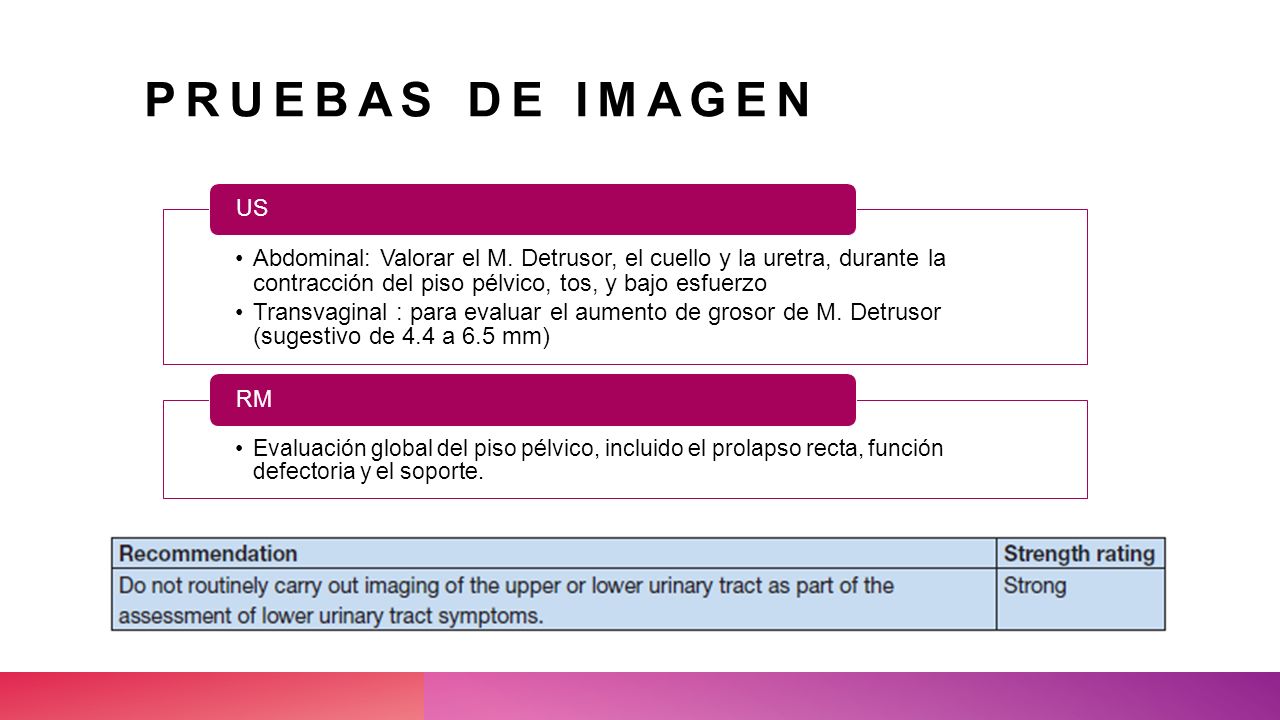 PRUEBAS DE IMAGEN

US

• Abdominal: Valorar el M. Detrusor, el cuello y la uretra, durante la contracción del piso pélvico, tos, y bajo esfuerzo
• Transvaginal : para evaluar el aumento de grosor de M. Detrusor (sugestivo de 4.4 a 6.5 mm)

RM

• Evaluación global del piso pélvico, incluido el prolapso recta, función defectoria y el soporte.

| Recommendation | Strength rating |
|---|---|
| Do not routinely carry out imaging of the upper or lower urinary tract as part of the assessment of lower urinary tract symptoms. | Strong |